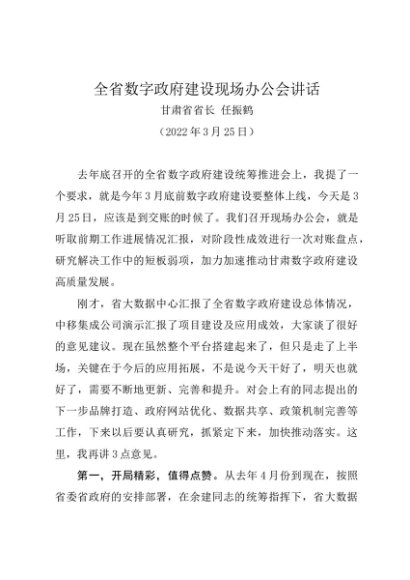 全省数字政府建设现场办公会讲话

甘肃省省长 任振鹤

（2022年3月25日）

去年底召开的全省数字政府建设统筹推进会上，我提了一个要求，就是今年3月底前数字政府建设要整体上线，今天是3月25日，应该是到交账的时候了。我们召开现场办公会，就是听取前期工作进展情况汇报，对阶段性成效进行一次对账盘点，研究解决工作中的短板弱项，加力加速推动甘肃数字政府建设高质量发展。

刚才，省大数据中心汇报了全省数字政府建设总体情况，中移集成公司演示汇报了项目建设及应用成效，大家谈了很好的意见建议。现在虽然整个平台搭建起来了，但只是走了上半场，关键在于今后的应用拓展，不是说今天干好了，明天也就好了，需要不断地更新、完善和提升。对会上有的同志提出的下一步品牌打造、政府网站优化、数据共享、政策机制完善等工作，下来以后要认真研究，抓紧定下来，加快推动落实。这里，我再讲3点意见。

第一，开局精彩，值得点赞。从去年4月份到现在，按照省委省政府的安排部署，在余建同志的统筹指挥下，省大数据